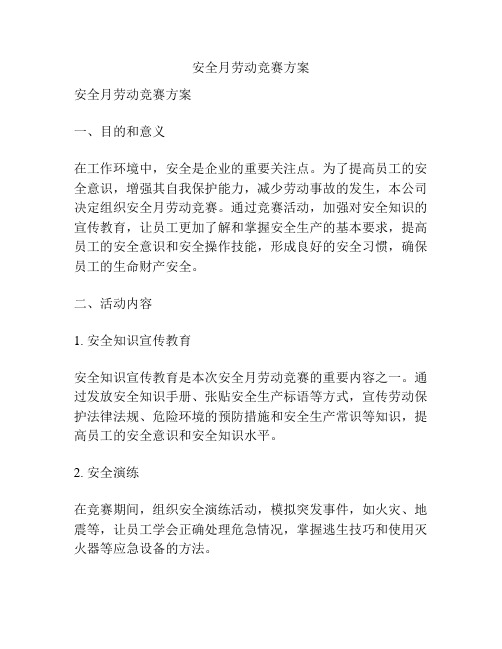 安全月劳动竞赛方案

安全月劳动竞赛方案

一、目的和意义

在工作环境中，安全是企业的重要关注点。为了提高员工的安全意识，增强其自我保护能力，减少劳动事故的发生，本公司决定组织安全月劳动竞赛。通过竞赛活动，加强对安全知识的宣传教育，让员工更加了解和掌握安全生产的基本要求，提高员工的安全意识和安全操作技能，形成良好的安全习惯，确保员工的生命财产安全。

二、活动内容

1. 安全知识宣传教育

安全知识宣传教育是本次安全月劳动竞赛的重要内容之一。通过发放安全知识手册、张贴安全生产标语等方式，宣传劳动保护法律法规、危险环境的预防措施和安全生产常识等知识，提高员工的安全意识和安全知识水平。

2. 安全演练

在竞赛期间，组织安全演练活动，模拟突发事件，如火灾、地震等，让员工学会正确处理危急情况，掌握逃生技巧和使用灭火器等应急设备的方法。